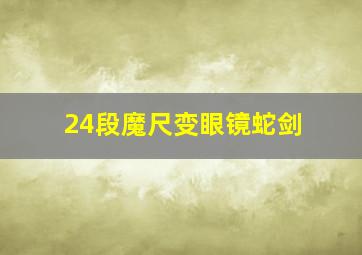 24段魔尺变眼镜蛇剑